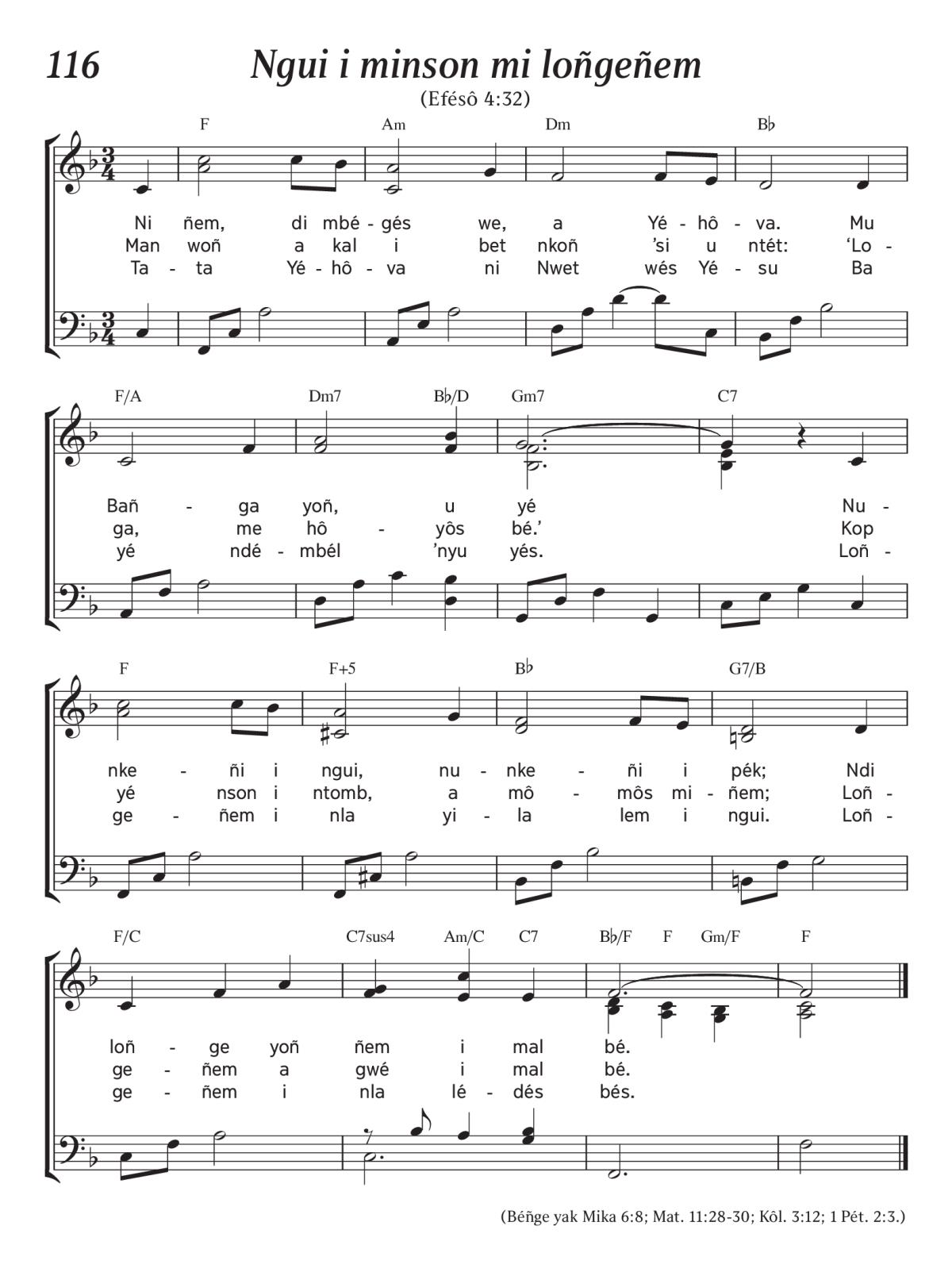 116

Ngui i minson mi loñgeñem

(Efésô 4:32)

F Am Dm B♭

Ni ñem, di mbé - gés we, a Yé - hô - va. Mu
Man woñ a kal i bet nkoñ 'si u ntét: 'Lo -
Ta - ta Yé - hô - va ni Nwet wés Yé - su Ba

F/A Dm7 B♭/D Gm7 C7

Bañ - ga yoñ, u yé Nu -
ga, me hô - yôs bé.' Kop
yé ndé - mbél 'nyu yés. Loñ -

F F+5 B♭ G7/B

nke - ñi i ngui, nu - nke - ñi i pék; Ndi
yé nson i ntomb, a mô - môs mi - ñem; Loñ -
ge - ñem i nla yi - la lem i ngui. Loñ -

F/C C7sus4 Am/C C7 B♭/F F Gm/F F

loñ - ge yoñ ñem i mal bé.
ge - ñem a gwé i mal bé.
ge - ñem i nla lé - dés bés.

(Béñge yak Mika 6:8; Mat. 11:28-30; Kôl. 3:12; 1 Pét. 2:3.)